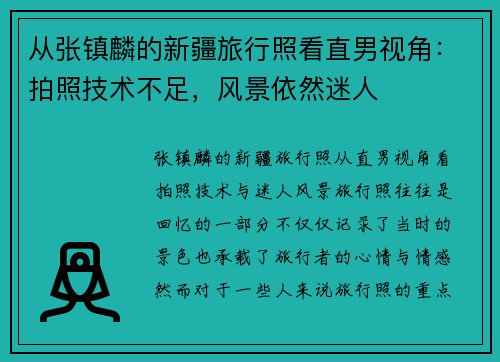 从张镇麟的新疆旅行照看直男视角：拍照技术不足，风景依然迷人

张镇麟的新疆旅行照从直男视角看拍照技术与迷人风景旅行照往往是回忆的一部分不仅仅记录了当时的景色也承载了旅行者的心情与情感然而对于一些人来说旅行照的重点